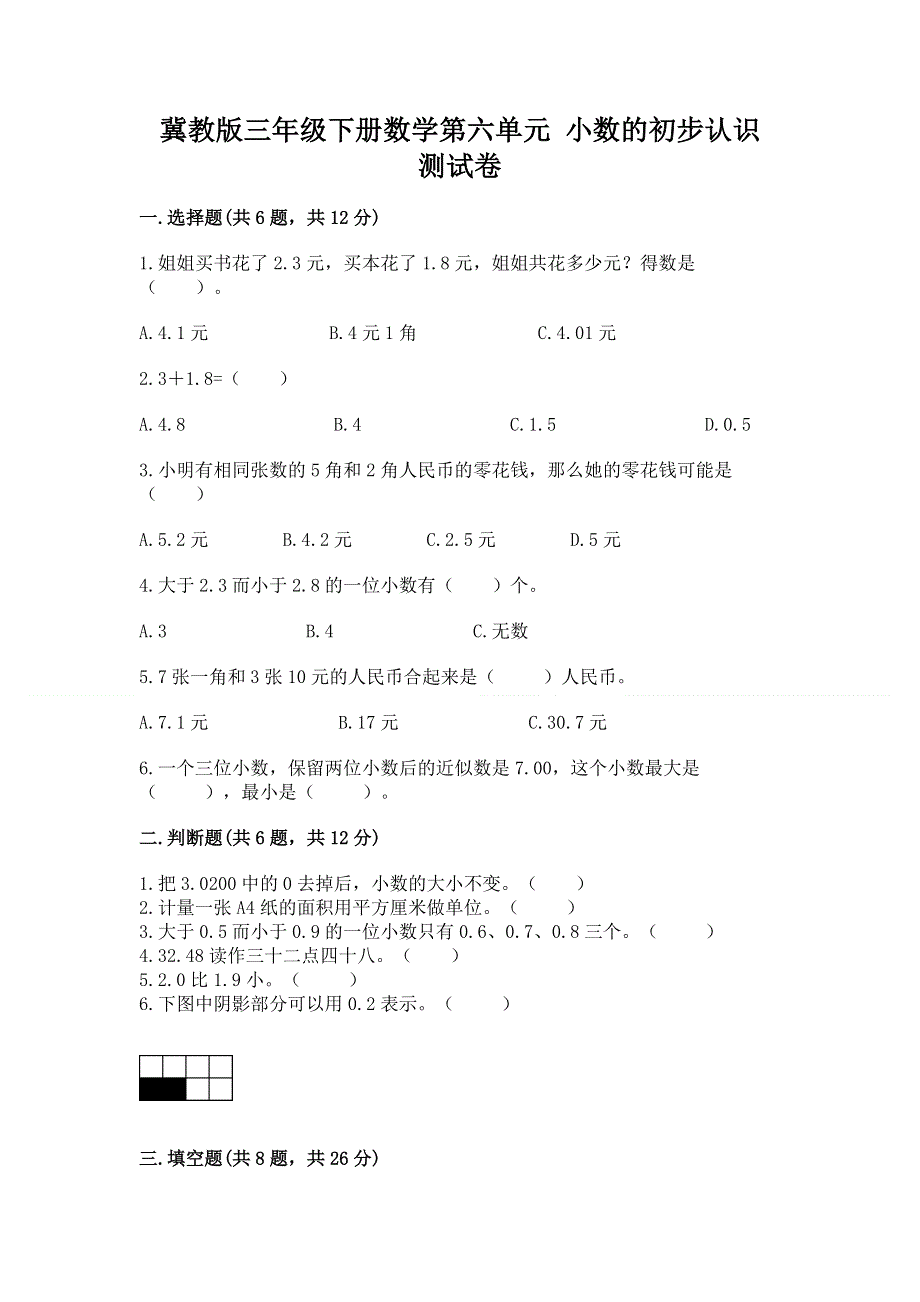 冀教版三年级下册数学第六单元 小数的初步认识测试卷

一.选择题(共6题，共12分)

1.姐姐买书花了2.3元，买本花了1.8元，姐姐共花多少元？得数是（　　）。

A.4.1元　　B.4元1角　　C.4.01元

2.3＋1.8=（　　）

A.4.8　　B.4　　C.1.5　　D.0.5

3.小明有相同张数的5角和2角人民币的零花钱，那么她的零花钱可能是（　　）

A.5.2元　　B.4.2元　　C.2.5元　　D.5元

4.大于2.3而小于2.8的一位小数有（　　）个。

A.3　　B.4　　C.无数

5.7张一角和3张10元的人民币合起来是（　　）人民币。

A.7.1元　　B.17元　　C.30.7元

6.一个三位小数，保留两位小数后的近似数是7.00，这个小数最大是（　　），最小是（　　）。

二.判断题(共6题，共12分)

1.把3.0200中的0去掉后，小数的大小不变。（　　）
2.计量一张A4纸的面积用平方厘米做单位。（　　）
3.大于0.5而小于0.9的一位小数只有0.6、0.7、0.8三个。（　　）
4.32.48读作三十二点四十八。（　　）
5.2.0比1.9小。（　　）
6.下图中阴影部分可以用0.2表示。（　　）

三.填空题(共8题，共26分)